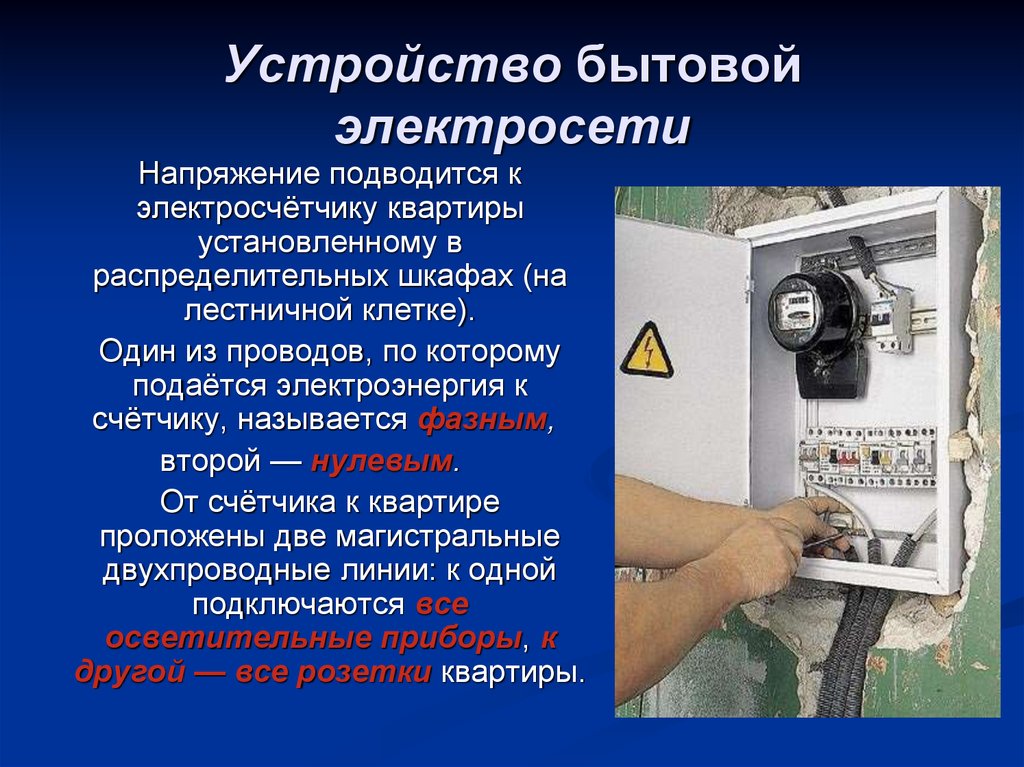 Устройство бытовой электросети

Напряжение подводится к электросчётчику квартиры установленному в распределительных шкафах (на лестничной клетке).

Один из проводов, по которому подаётся электроэнергия к счётчику, называется фазным, второй — нулевым.

От счётчика к квартире проложены две магистральные двухпроводные линии: к одной подключаются все осветительные приборы, к другой — все розетки квартиры.